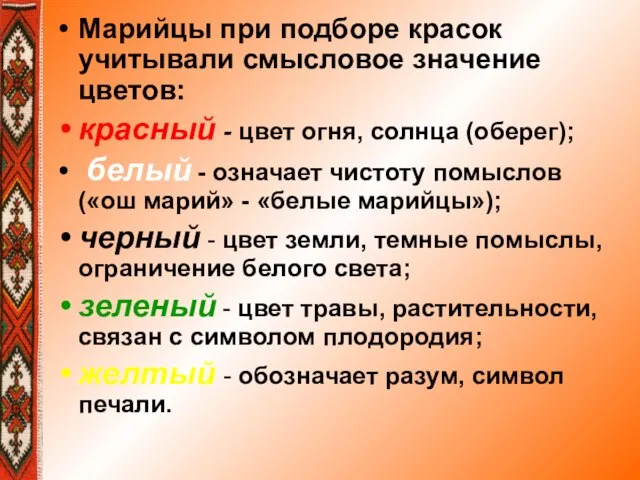 • Марийцы при подборе красок учитывали смысловое значение цветов:

• красный - цвет огня, солнца (оберег);

• белый - означает чистоту помыслов («ош марий» - «белые марийцы»);

• черный - цвет земли, темные помыслы, ограничение белого света;

• зеленый - цвет травы, растительности, связан с символом плодородия;

• желтый - обозначает разум, символ печали.